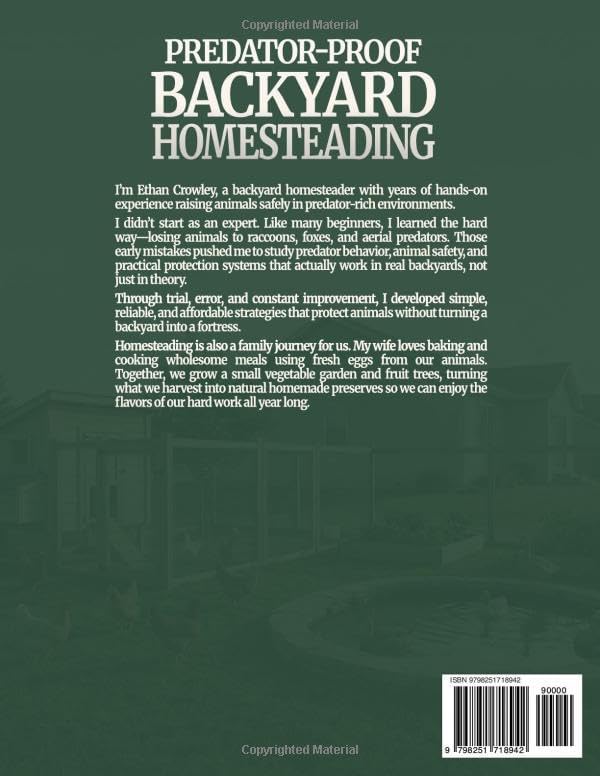 Copyrighted Material

PREDATOR-PROOF
BACKYARD
HOMESTEADING

I'm Ethan Crowley, a backyard homesteader with years of hands-on experience raising animals safely in predator-rich environments.

I didn't start as an expert. Like many beginners, I learned the hard way—losing animals to raccoons, foxes, and aerial predators. Those early mistakes pushed me to study predator behavior, animal safety, and practical protection systems that actually work in real backyards, not just in theory.

Through trial, error, and constant improvement, I developed simple, reliable, and affordable strategies that protect animals without turning a backyard into a fortress.

Homesteading is also a family journey for us. My wife loves baking and cooking wholesome meals using fresh eggs from our animals. Together, we grow a small vegetable garden and fruit trees, turning what we harvest into natural homemade preserves so we can enjoy the flavors of our hard work all year long.

ISBN 9798251718942

90000

9 798251 718942

Copyrighted Material